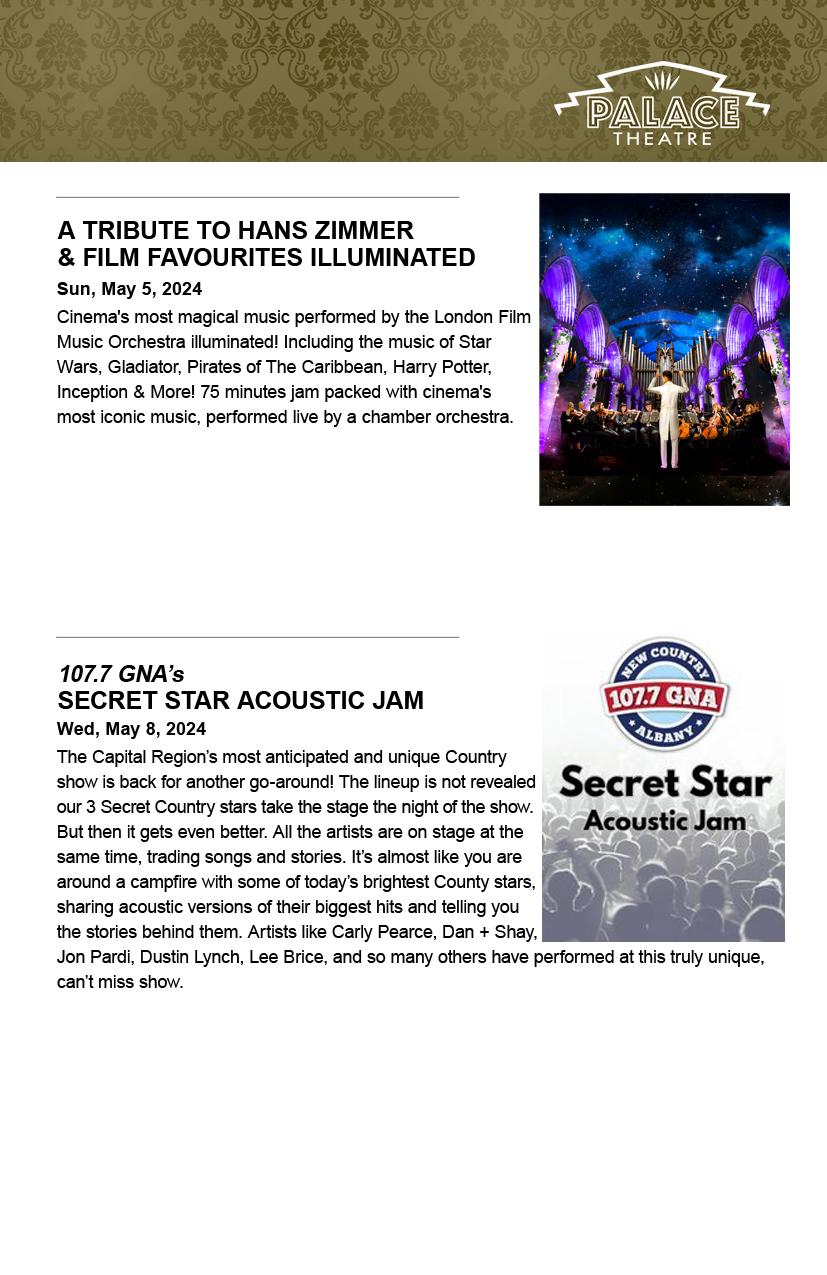 PALACE THEATRE

A TRIBUTE TO HANS ZIMMER & FILM FAVOURITES ILLUMINATED

Sun, May 5, 2024

Cinema's most magical music performed by the London Film Music Orchestra illuminated! Including the music of Star Wars, Gladiator, Pirates of The Caribbean, Harry Potter, Inception & More! 75 minutes jam packed with cinema's most iconic music, performed live by a chamber orchestra.

107.7 GNA's
SECRET STAR ACOUSTIC JAM

Wed, May 8, 2024

The Capital Region's most anticipated and unique Country show is back for another go-around! The lineup is not revealed our 3 Secret Country stars take the stage the night of the show. But then it gets even better. All the artists are on stage at the same time, trading songs and stories. It's almost like you are around a campfire with some of today's brightest County stars, sharing acoustic versions of their biggest hits and telling you the stories behind them. Artists like Carly Pearce, Dan + Shay, Jon Pardi, Dustin Lynch, Lee Brice, and so many others have performed at this truly unique, can't miss show.

NEW COUNTRY
107.7 GNA
ALBANY
Secret Star
Acoustic Jam